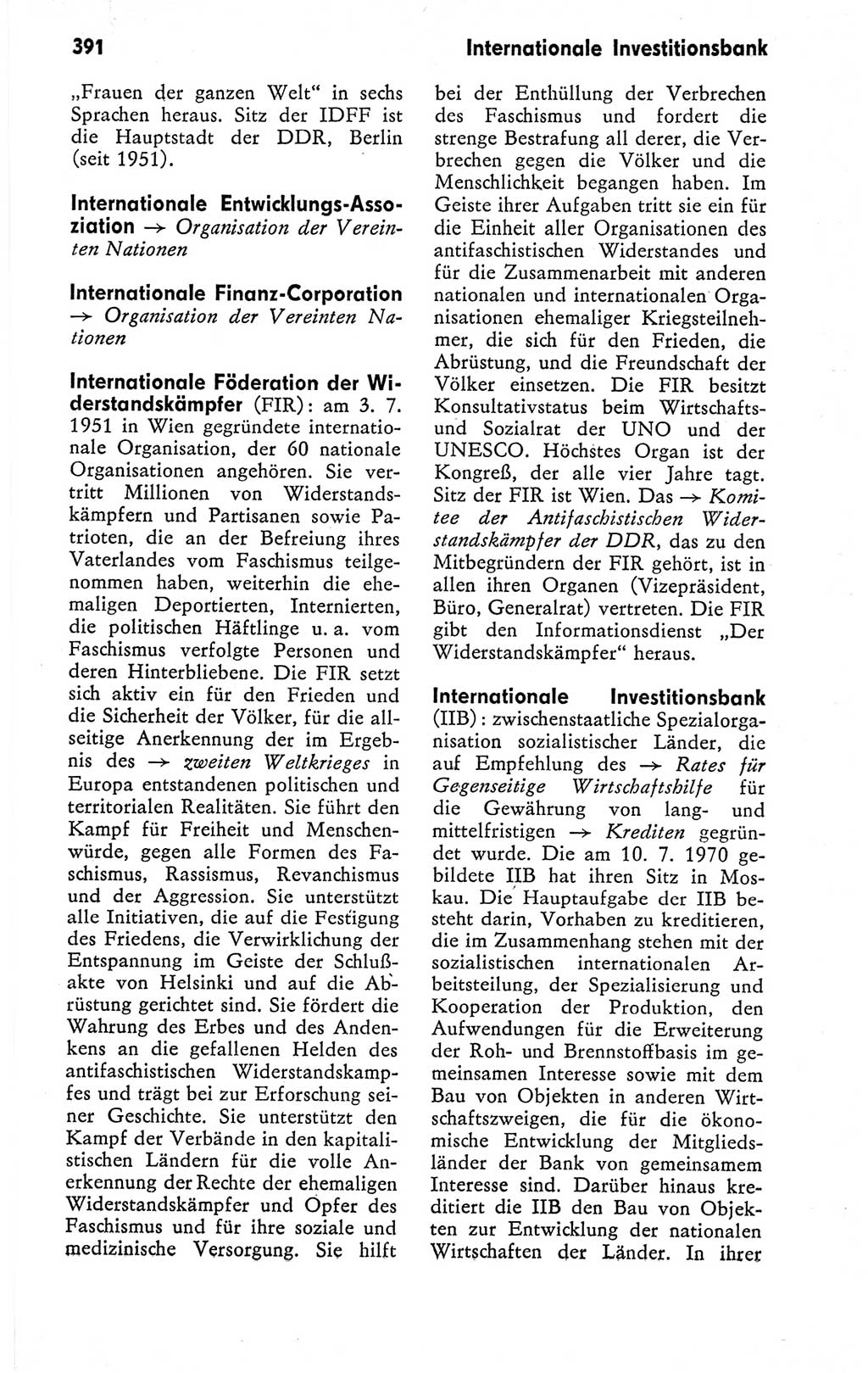 391 Internationale Investitionsbank

„Frauen der ganzen Welt“ in sechs Sprachen heraus. Sitz der IDFF ist die Hauptstadt der DDR, Berlin (seit 1951).

Internationale Entwicklungs-Assoziation → Organisation der Vereinten Nationen

Internationale Finanz-Corporation → Organisation der Vereinten Nationen

Internationale Föderation der Widerstandskämpfer (FIR): am 3. 7. 1951 in Wien gegründete internationale Organisation, der 60 nationale Organisationen angehören. Sie vertritt Millionen von Widerstandskämpfern und Partisanen sowie Patrioten, die an der Befreiung ihres Vaterlandes vom Faschismus teilgenommen haben, weiterhin die ehemaligen Deportierten, Internierten, die politischen Häftlinge u. a. vom Faschismus verfolgte Personen und deren Hinterbliebene. Die FIR setzt sich aktiv ein für den Frieden und die Sicherheit der Völker, für die allseitige Anerkennung der im Ergebnis des → zweiten Weltkrieges in Europa entstandenen politischen und territorialen Realitäten. Sie führt den Kampf für Freiheit und Menschenwürde, gegen alle Formen des Faschismus, Rassismus, Revanchismus und der Aggression. Sie unterstützt alle Initiativen, die auf die Festigung des Friedens, die Verwirklichung der Entspannung im Geiste der Schlußakte von Helsinki und auf die Abrüstung gerichtet sind. Sie fördert die Wahrung des Erbes und des Andenkens an die gefallenen Helden des antifaschistischen Widerstandskampfes und trägt bei zur Erforschung seiner Geschichte. Sie unterstützt den Kampf der Verbände in den kapitalistischen Ländern für die volle Anerkennung der Rechte der ehemaligen Widerstandskämpfer und Opfer des Faschismus und für ihre soziale und medizinische Versorgung. Sie hilft bei der Enthüllung der Verbrechen des Faschismus und fordert die strenge Bestrafung all derer, die Verbrechen gegen die Völker und die Menschlichkeit begangen haben. Im Geiste ihrer Aufgaben tritt sie ein für die Einheit aller Organisationen des antifaschistischen Widerstandes und für die Zusammenarbeit mit anderen nationalen und internationalen Organisationen ehemaliger Kriegsteilnehmer, die sich für den Frieden, die Abrüstung, und die Freundschaft der Völker einsetzen. Die FIR besitzt Konsultativstatus beim Wirtschafts- und Sozialrat der UNO und der UNESCO. Höchstes Organ ist der Kongreß, der alle vier Jahre tagt. Sitz der FIR ist Wien. Das → Komitee der Antifaschistischen Widerstandskämpfer der DDR, das zu den Mitbegründern der FIR gehört, ist in allen ihren Organen (Vizepräsident, Büro, Generalrat) vertreten. Die FIR gibt den Informationsdienst „Der Widerstandskämpfer“ heraus.

Internationale Investitionsbank (IIB): zwischenstaatliche Spezialorganisation sozialistischer Länder, die auf Empfehlung des → Rates für Gegenseitige Wirtschaftshilfe für die Gewährung von lang- und mittelfristigen → Krediten gegründet wurde. Die am 10. 7. 1970 gebildete IIB hat ihren Sitz in Moskau. Die Hauptaufgabe der IIB besteht darin, Vorhaben zu kreditieren, die im Zusammenhang stehen mit der sozialistischen internationalen Arbeitsteilung, der Spezialisierung und Kooperation der Produktion, den Aufwendungen für die Erweiterung der Roh- und Brennstoffbasis im gemeinsamen Interesse sowie mit dem Bau von Objekten in anderen Wirtschaftszweigen, die für die ökonomische Entwicklung der Mitgliedsländer der Bank von gemeinsamem Interesse sind. Darüber hinaus kreditiert die IIB den Bau von Objekten zur Entwicklung der nationalen Wirtschaften der Länder. In ihrer